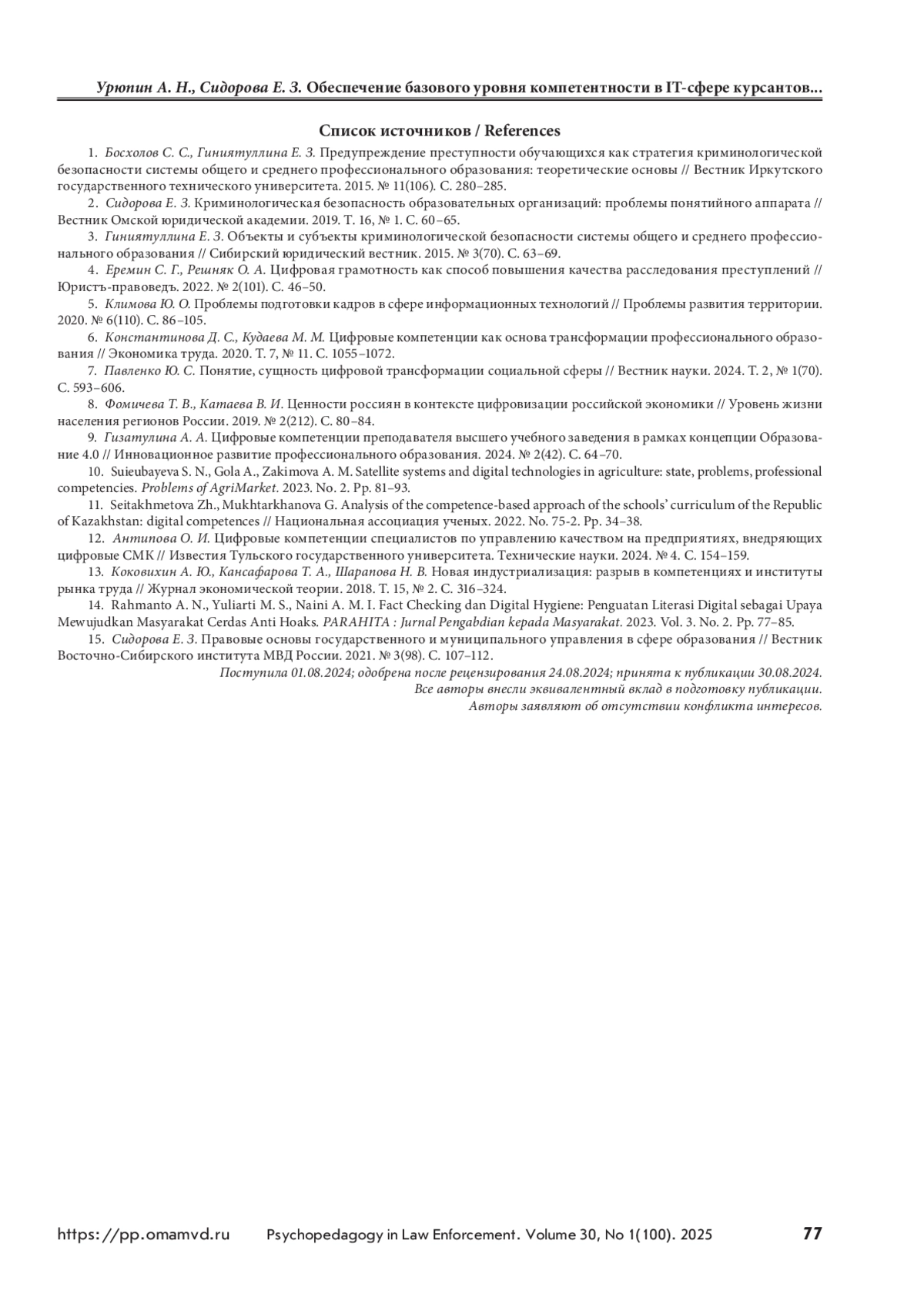 Урюпин А. Н., Сидорова Е. З. Обеспечение базового уровня компетентности в IT-сфере курсантов...

Список источников / References

1. Босхолов С. С., Гиниятуллина Е. З. Предупреждение преступности обучающихся как стратегия криминологической безопасности системы общего и среднего профессионального образования: теоретические основы // Вестник Иркутского государственного технического университета. 2015. № 11(106). С. 280–285.

2. Сидорова Е. З. Криминологическая безопасность образовательных организаций: проблемы понятийного аппарата // Вестник Омской юридической академии. 2019. Т. 16, № 1. С. 60–65.

3. Гиниятуллина Е. З. Объекты и субъекты криминологической безопасности системы общего и среднего профессионального образования // Сибирский юридический вестник. 2015. № 3(70). С. 63–69.

4. Еремин С. Г., Решняк О. А. Цифровая грамотность как способ повышения качества расследования преступлений // Юристъ-правоведъ. 2022. № 2(101). С. 46–50.

5. Климова Ю. О. Проблемы подготовки кадров в сфере информационных технологий // Проблемы развития территории. 2020. № 6(110). С. 86–105.

6. Константинова Д. С., Кудаева М. М. Цифровые компетенции как основа трансформации профессионального образования // Экономика труда. 2020. Т. 7, № 11. С. 1055–1072.

7. Павленко Ю. С. Понятие, сущность цифровой трансформации социальной сферы // Вестник науки. 2024. Т. 2, № 1(70). С. 593–606.

8. Фомичева Т. В., Катаева В. И. Ценности россиян в контексте цифровизации российской экономики // Уровень жизни населения регионов России. 2019. № 2(212). С. 80–84.

9. Гизатулина А. А. Цифровые компетенции преподавателя высшего учебного заведения в рамках концепции Образование 4.0 // Инновационное развитие профессионального образования. 2024. № 2(42). С. 64–70.

10. Suieubayeva S. N., Gola A., Zakimova A. M. Satellite systems and digital technologies in agriculture: state, problems, professional competencies. Problems of AgriMarket. 2023. No. 2. Pp. 81–93.

11. Seitakhmetova Zh., Mukhtarkhanova G. Analysis of the competence-based approach of the schools' curriculum of the Republic of Kazakhstan: digital competences // Национальная ассоциация ученых. 2022. No. 75-2. Pp. 34–38.

12. Антипова О. И. Цифровые компетенции специалистов по управлению качеством на предприятиях, внедряющих цифровые СМК // Известия Тульского государственного университета. Технические науки. 2024. № 4. С. 154–159.

13. Коковихин А. Ю., Кансафарова Т. А., Шарапова Н. В. Новая индустриализация: разрыв в компетенциях и институты рынка труда // Журнал экономической теории. 2018. Т. 15, № 2. С. 316–324.

14. Rahmanto A. N., Yuliarti M. S., Naini A. M. I. Fact Checking dan Digital Hygiene: Penguatan Literasi Digital sebagai Upaya Mewujudkan Masyarakat Cerdas Anti Hoaks. PARAHITA : Jurnal Pengabdian kepada Masyarakat. 2023. Vol. 3. No. 2. Pp. 77–85.

15. Сидорова Е. З. Правовые основы государственного и муниципального управления в сфере образования // Вестник Восточно-Сибирского института МВД России. 2021. № 3(98). С. 107–112.

Поступила 01.08.2024; одобрена после рецензирования 24.08.2024; принята к публикации 30.08.2024.
Все авторы внесли эквивалентный вклад в подготовку публикации.
Авторы заявляют об отсутствии конфликта интересов.

https://pp.omamvd.ru Psychopedagogy in Law Enforcement. Volume 30, No 1(100). 2025 77